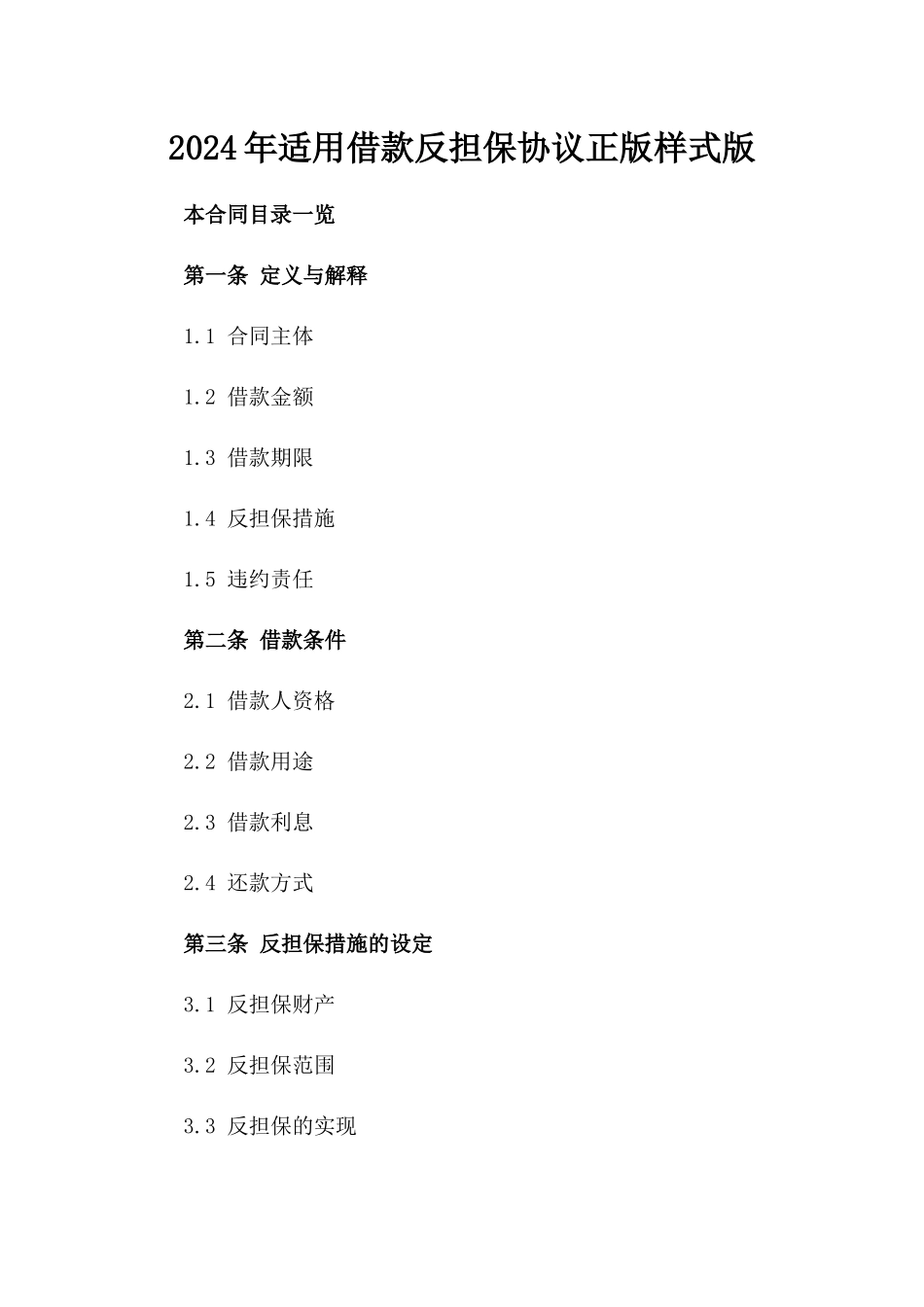 2024年适用借款反担保协议正版样式版

本合同目录一览

第一条 定义与解释

1.1 合同主体

1.2 借款金额

1.3 借款期限

1.4 反担保措施

1.5 违约责任

第二条 借款条件

2.1 借款人资格

2.2 借款用途

2.3 借款利息

2.4 还款方式

第三条 反担保措施的设定

3.1 反担保财产

3.2 反担保范围

3.3 反担保的实现